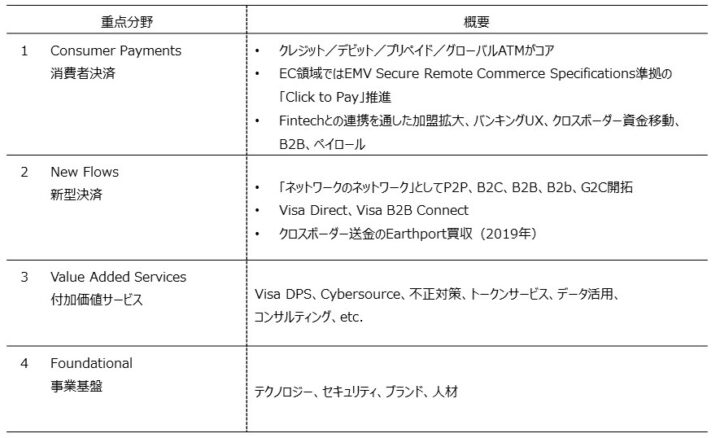 | 重点分野 | 概要 |
|---|---|
| 1 Consumer Payments 消費者決済 | • クレジット／デビット／プリペイド／グローバルATMがコア • EC領域ではEMV Secure Remote Commerce Specifications準拠の「Click to Pay」推進 • Fintechとの連携を通した加盟拡大、バンキングUX、クロスボーダー資金移動、B2B、ペイロール |
| 2 New Flows 新型決済 | • 「ネットワークのネットワーク」としてP2P、B2C、B2B、B2b、G2C開拓 • Visa Direct、Visa B2B Connect • クロスボーダー送金のEarthport買収（2019年） |
| 3 Value Added Services 付加価値サービス | Visa DPS、Cybersource、不正対策、トークンサービス、データ活用、コンサルティング、etc. |
| 4 Foundational 事業基盤 | テクノロジー、セキュリティ、ブランド、人材 |